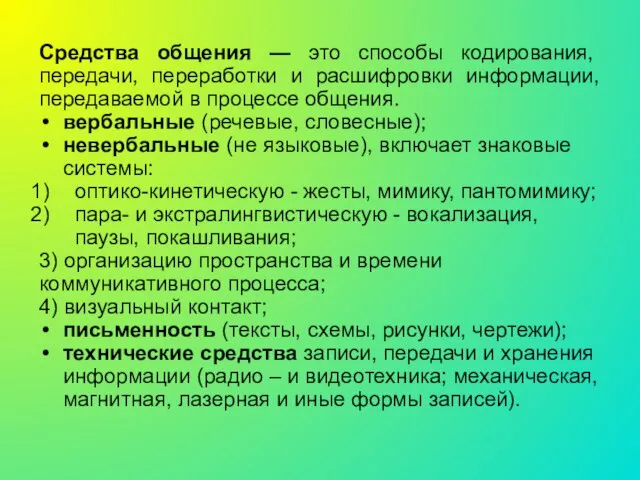 Средства общения — это способы кодирования, передачи, переработки и расшифровки информации, передаваемой в процессе общения.

• вербальные (речевые, словесные);
• невербальные (не языковые), включает знаковые системы:
1) оптико-кинетическую - жесты, мимику, пантомимику;
2) пара- и экстралингвистическую - вокализация, паузы, покашливания;
3) организацию пространства и времени коммуникативного процесса;
4) визуальный контакт;
• письменность (тексты, схемы, рисунки, чертежи);
• технические средства записи, передачи и хранения информации (радио – и видеотехника; механическая, магнитная, лазерная и иные формы записей).